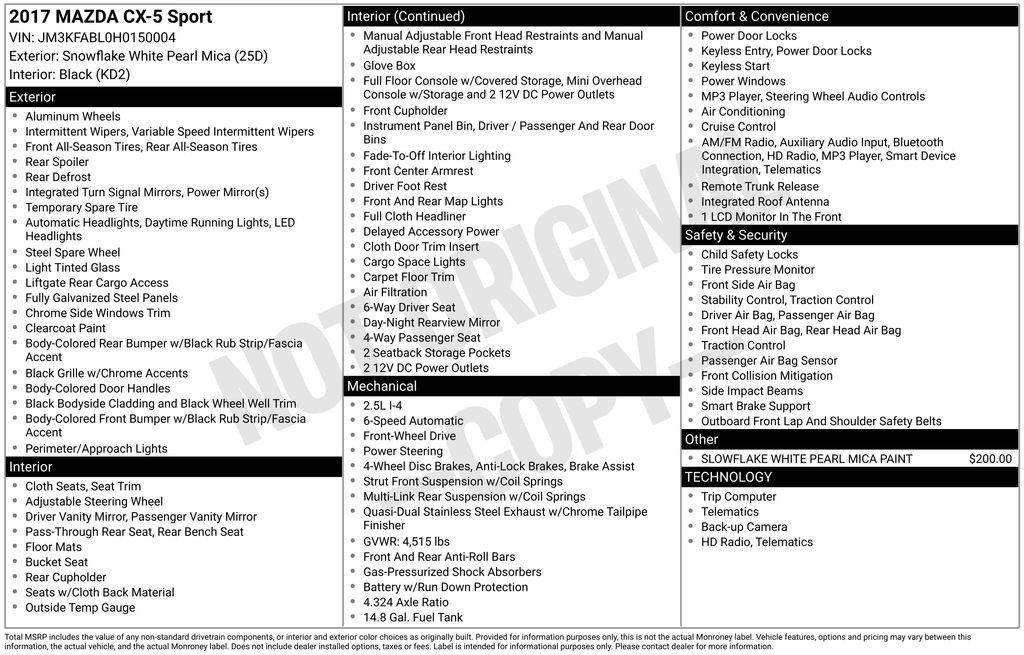 2017 MAZDA CX-5 Sport
VIN: JM3KFABL0H0150004
Exterior: Snowflake White Pearl Mica (25D)
Interior: Black (KD2)

Exterior
- Aluminum Wheels
- Intermittent Wipers, Variable Speed Intermittent Wipers
- Front All-Season Tires, Rear All-Season Tires
- Rear Spoiler
- Rear Defrost
- Integrated Turn Signal Mirrors, Power Mirror(s)
- Temporary Spare Tire
- Automatic Headlights, Daytime Running Lights, LED Headlights
- Steel Spare Wheel
- Light Tinted Glass
- Liftgate Rear Cargo Access
- Fully Galvanized Steel Panels
- Chrome Side Windows Trim
- Clearcoat Paint
- Body-Colored Rear Bumper w/Black Rub Strip/Fascia Accent
- Black Grille w/Chrome Accents
- Body-Colored Door Handles
- Black Bodyside Cladding and Black Wheel Well Trim
- Body-Colored Front Bumper w/Black Rub Strip/Fascia Accent
- Perimeter/Approach Lights

Interior
- Cloth Seats, Seat Trim
- Adjustable Steering Wheel
- Driver Vanity Mirror, Passenger Vanity Mirror
- Pass-Through Rear Seat, Rear Bench Seat
- Floor Mats
- Bucket Seat
- Rear Cupholder
- Seats w/Cloth Back Material
- Outside Temp Gauge

Interior (Continued)
- Manual Adjustable Front Head Restraints and Manual Adjustable Rear Head Restraints
- Glove Box
- Full Floor Console w/Covered Storage, Mini Overhead Console w/Storage and 2 12V DC Power Outlets
- Front Cupholder
- Instrument Panel Bin, Driver / Passenger And Rear Door Bins
- Fade-To-Off Interior Lighting
- Front Center Armrest
- Driver Foot Rest
- Front And Rear Map Lights
- Full Cloth Headliner
- Delayed Accessory Power
- Cloth Door Trim Insert
- Cargo Space Lights
- Carpet Floor Trim
- Air Filtration
- 6-Way Driver Seat
- Day-Night Rearview Mirror
- 4-Way Passenger Seat
- 2 Seatback Storage Pockets
- 2 12V DC Power Outlets

Mechanical
- 2.5L I-4
- 6-Speed Automatic
- Front-Wheel Drive
- Power Steering
- 4-Wheel Disc Brakes, Anti-Lock Brakes, Brake Assist
- Strut Front Suspension w/Coil Springs
- Multi-Link Rear Suspension w/Coil Springs
- Quasi-Dual Stainless Steel Exhaust w/Chrome Tailpipe Finisher
- GVWR: 4,515 lbs
- Front And Rear Anti-Roll Bars
- Gas-Pressurized Shock Absorbers
- Battery w/Run Down Protection
- 4.324 Axle Ratio
- 14.8 Gal. Fuel Tank

Comfort & Convenience
- Power Door Locks
- Keyless Entry, Power Door Locks
- Keyless Start
- Power Windows
- MP3 Player, Steering Wheel Audio Controls
- Air Conditioning
- Cruise Control
- AM/FM Radio, Auxiliary Audio Input, Bluetooth Connection, HD Radio, MP3 Player, Smart Device Integration, Telematics
- Remote Trunk Release
- Integrated Roof Antenna
- 1 LCD Monitor In The Front

Safety & Security
- Child Safety Locks
- Tire Pressure Monitor
- Front Side Air Bag
- Stability Control, Traction Control
- Driver Air Bag, Passenger Air Bag
- Front Head Air Bag, Rear Head Air Bag
- Traction Control
- Passenger Air Bag Sensor
- Front Collision Mitigation
- Side Impact Beams
- Smart Brake Support
- Outboard Front Lap And Shoulder Safety Belts

Other
- SLOWFLAKE WHITE PEARL MICA PAINT $200.00

TECHNOLOGY
- Trip Computer
- Telematics
- Back-up Camera
- HD Radio, Telematics

NOT ORIGINAL COPY

Total MSRP includes the value of any non-standard drivetrain components, or interior and exterior color choices as originally built. Provided for information purposes only, this is not the actual Monroney label. Vehicle features, options and pricing may vary between this information, the actual vehicle, and the actual Monroney label. Does not include dealer installed options, taxes or fees. Label is intended for informational purposes only. Please contact dealer for more information.